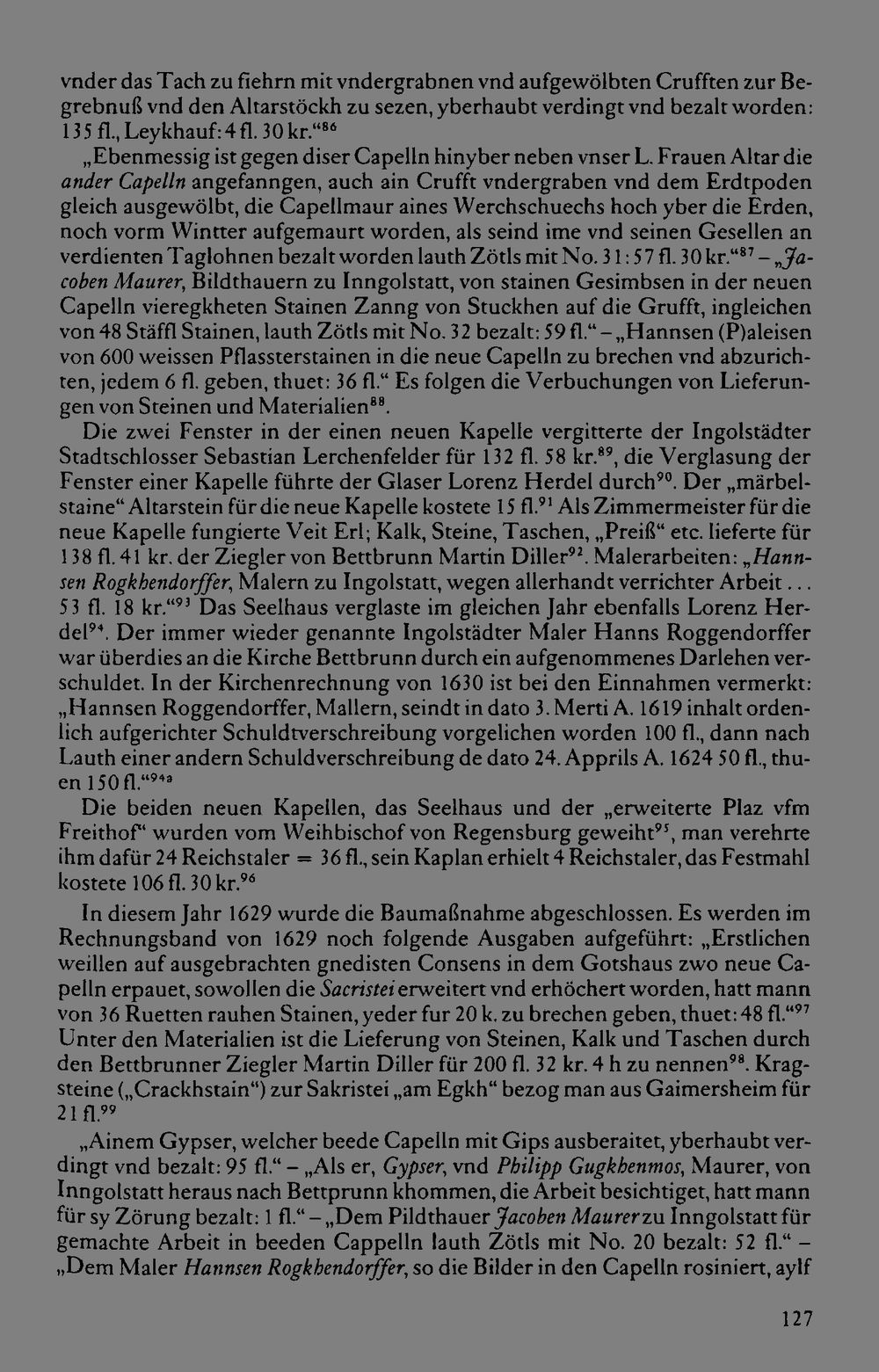 vnder das Tach zu fiehrn mit vndergrabnen vnd aufgewölbten Crufften zur Begrebnuß vnd den Altarstöckh zu sezen, yberhaubt verdingt vnd bezalt worden: 135 fl., Leykhauf: 4 fl. 30 kr."$^{86}$

„Ebenmessig ist gegen diser Capelln hinyber neben vnser L. Frauen Altar die ander Capelln angefanngen, auch ain Crufft vndergraben vnd dem Erdtpoden gleich ausgewölbt, die Capellmaur aines Werchschuechs hoch yber die Erden, noch vorm Wintter aufgemaurt worden, als seind ime vnd seinen Gesellen an verdienten Taglohnen bezalt worden lauth Zötls mit No. 31: 57 fl. 30 kr."$^{87}$ – „Jacoben Maurer, Bildthauern zu Inngolstatt, von stainen Gesimbsen in der neuen Capelln vieregkheten Stainen Zanng von Stuckhen auf die Grufft, ingleichen von 48 Stäffl Stainen, lauth Zötls mit No. 32 bezalt: 59 fl." – „Hannsen (P)aleisen von 600 weissen Pflassterstainen in die neue Capelln zu brechen vnd abzurichten, jedem 6 fl. geben, thuet: 36 fl." Es folgen die Verbuchungen von Lieferungen von Steinen und Materialien$^{88}$.

Die zwei Fenster in der einen neuen Kapelle vergitterte der Ingolstädter Stadtschlosser Sebastian Lerchenfelder für 132 fl. 58 kr.$^{89}$, die Verglasung der Fenster einer Kapelle führte der Glaser Lorenz Herdel durch$^{90}$. Der „märbelstaine" Altarstein für die neue Kapelle kostete 15 fl.$^{91}$ Als Zimmermeister für die neue Kapelle fungierte Veit Erl; Kalk, Steine, Taschen, „Preiß" etc. lieferte für 138 fl. 41 kr. der Ziegler von Bettbrunn Martin Diller$^{92}$. Malerarbeiten: „Hannsen Rogkhendorffer, Malern zu Ingolstatt, wegen allerhandt verrichter Arbeit ... 53 fl. 18 kr."$^{93}$ Das Seelhaus verglaste im gleichen Jahr ebenfalls Lorenz Herdel$^{94}$. Der immer wieder genannte Ingolstädter Maler Hanns Roggendorffer war überdies an die Kirche Bettbrunn durch ein aufgenommenes Darlehen verschuldet. In der Kirchenrechnung von 1630 ist bei den Einnahmen vermerkt: „Hannsen Roggendorffer, Mallern, seindt in dato 3. Merti A. 1619 inhalt ordenlich aufgerichter Schuldtverschreibung vorgelichen worden 100 fl., dann nach Lauth einer andern Schuldverschreibung de dato 24. Apprils A. 1624 50 fl., thuen 150 fl."$^{94a}$

Die beiden neuen Kapellen, das Seelhaus und der „erweiterte Plaz vfm Freithof" wurden vom Weihbischof von Regensburg geweiht$^{95}$, man verehrte ihm dafür 24 Reichstaler = 36 fl., sein Kaplan erhielt 4 Reichstaler, das Festmahl kostete 106 fl. 30 kr.$^{96}$

In diesem Jahr 1629 wurde die Baumaßnahme abgeschlossen. Es werden im Rechnungsband von 1629 noch folgende Ausgaben aufgeführt: „Erstlichen weillen auf ausgebrachten gnedisten Consens in dem Gotshaus zwo neue Capelln erpauet, sowollen die Sacristei erweitert vnd erhöchert worden, hatt mann von 36 Ruetten rauhen Stainen, yeder fur 20 k. zu brechen geben, thuet: 48 fl."$^{97}$ Unter den Materialien ist die Lieferung von Steinen, Kalk und Taschen durch den Bettbrunner Ziegler Martin Diller für 200 fl. 32 kr. 4 h zu nennen$^{98}$. Kragsteine („Crackhstain") zur Sakristei „am Egkh" bezog man aus Gaimersheim für 21 fl.$^{99}$

„Ainem Gypser, welcher beede Capelln mit Gips ausberaitet, yberhaubt verdingt vnd bezalt: 95 fl." – „Als er, Gypser, vnd Philipp Gugkhenmos, Maurer, von Inngolstatt heraus nach Bettprunn khommen, die Arbeit besichtiget, hatt mann für sy Zörung bezalt: 1 fl." – „Dem Pildthauer Jacoben Maurer zu Inngolstatt für gemachte Arbeit in beeden Cappelln lauth Zötls mit No. 20 bezalt: 52 fl." – „Dem Maler Hannsen Rogkhendorffer, so die Bilder in den Capelln rosiniert, aylf

127